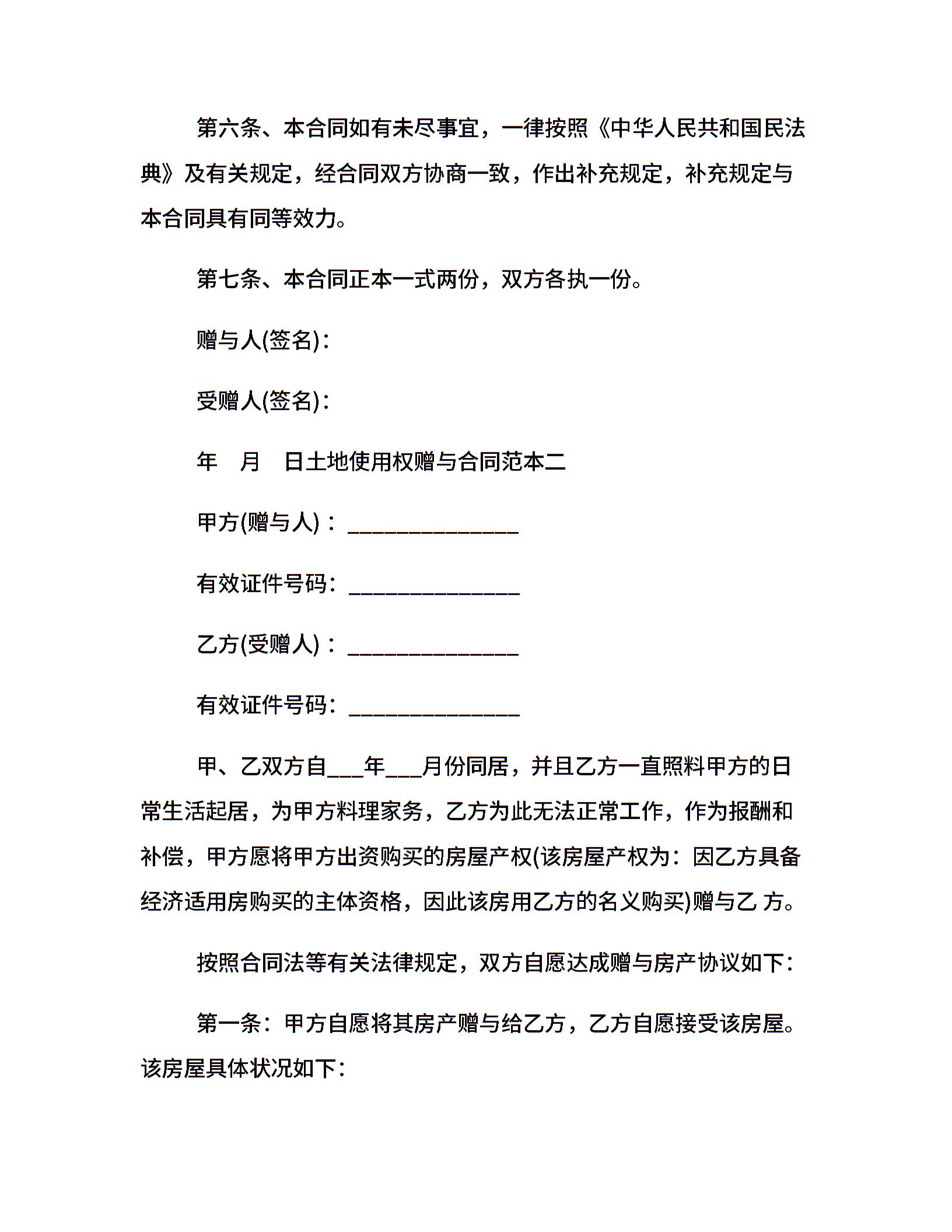 第六条、本合同如有未尽事宜，一律按照《中华人民共和国民法典》及有关规定，经合同双方协商一致，作出补充规定，补充规定与本合同具有同等效力。

第七条、本合同正本一式两份，双方各执一份。

赠与人(签名)：

受赠人(签名)：

年　月　日土地使用权赠与合同范本二

甲方(赠与人)：______________

有效证件号码：______________

乙方(受赠人)：______________

有效证件号码：______________

甲、乙双方自___年___月份同居，并且乙方一直照料甲方的日常生活起居，为甲方料理家务，乙方为此无法正常工作，作为报酬和补偿，甲方愿将甲方出资购买的房屋产权(该房屋产权为：因乙方具备经济适用房购买的主体资格，因此该房用乙方的名义购买)赠与乙 方。

按照合同法等有关法律规定，双方自愿达成赠与房产协议如下：

第一条：甲方自愿将其房产赠与给乙方，乙方自愿接受该房屋。该房屋具体状况如下：